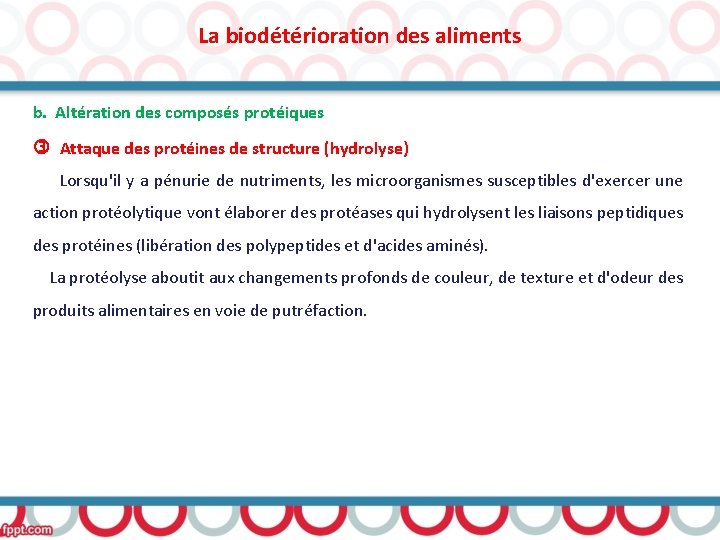 La biodétérioration des aliments

b. Altération des composés protéiques

③ Attaque des protéines de structure (hydrolyse)

Lorsqu'il y a pénurie de nutriments, les microorganismes susceptibles d'exercer une action protéolytique vont élaborer des protéases qui hydrolysent les liaisons peptidiques des protéines (libération des polypeptides et d'acides aminés).

La protéolyse aboutit aux changements profonds de couleur, de texture et d'odeur des produits alimentaires en voie de putréfaction.

fppt.com